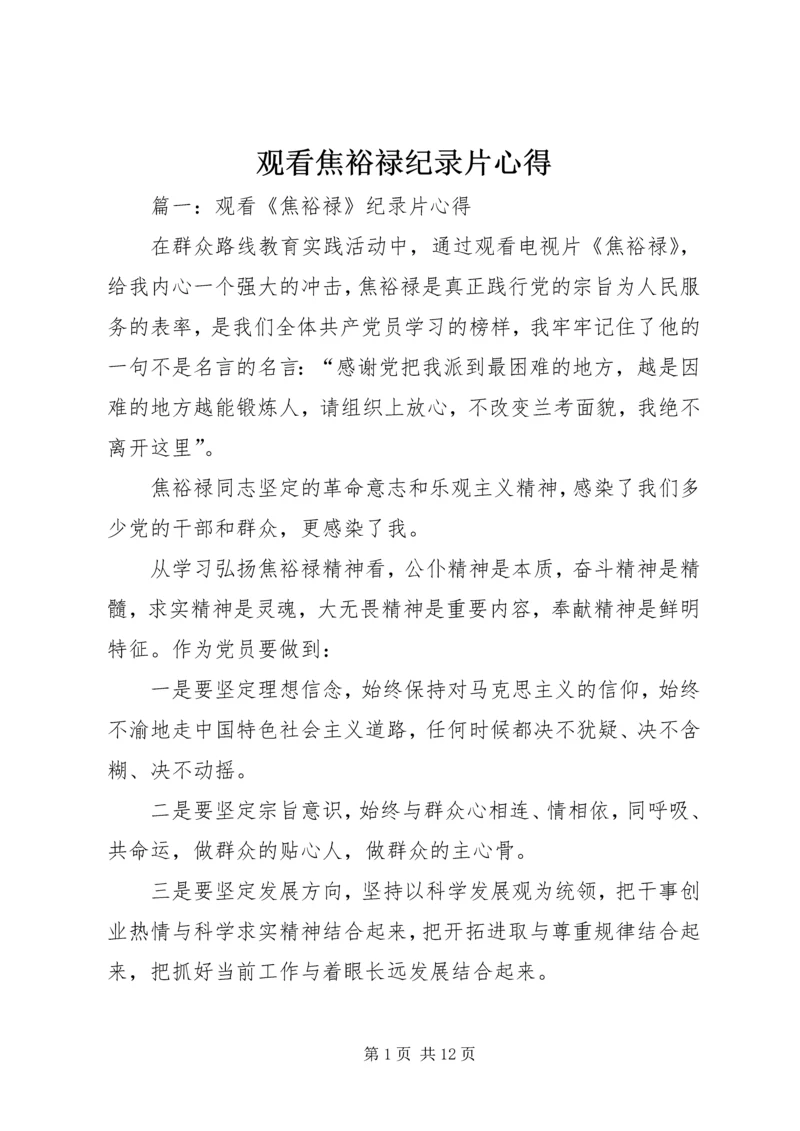 观看焦裕禄纪录片心得

篇一：观看《焦裕禄》纪录片心得

在群众路线教育实践活动中，通过观看电视片《焦裕禄》，给我内心一个强大的冲击，焦裕禄是真正践行党的宗旨为人民服务的表率，是我们全体共产党员学习的榜样，我牢牢记住了他的一句不是名言的名言：“感谢党把我派到最困难的地方，越是因难的地方越能锻炼人，请组织上放心，不改变兰考面貌，我绝不离开这里”。

焦裕禄同志坚定的革命意志和乐观主义精神，感染了我们多少党的干部和群众，更感染了我。

从学习弘扬焦裕禄精神看，公仆精神是本质，奋斗精神是精髓，求实精神是灵魂，大无畏精神是重要内容，奉献精神是鲜明特征。作为党员要做到：

一是要坚定理想信念，始终保持对马克思主义的信仰，始终不渝地走中国特色社会主义道路，任何时候都决不犹疑、决不含糊、决不动摇。

二是要坚定宗旨意识，始终与群众心相连、情相依，同呼吸、共命运，做群众的贴心人，做群众的主心骨。

三是要坚定发展方向，坚持以科学发展观为统领，把干事创业热情与科学求实精神结合起来，把开拓进取与尊重规律结合起来，把抓好当前工作与着眼长远发展结合起来。

第 1 页 共 12 页